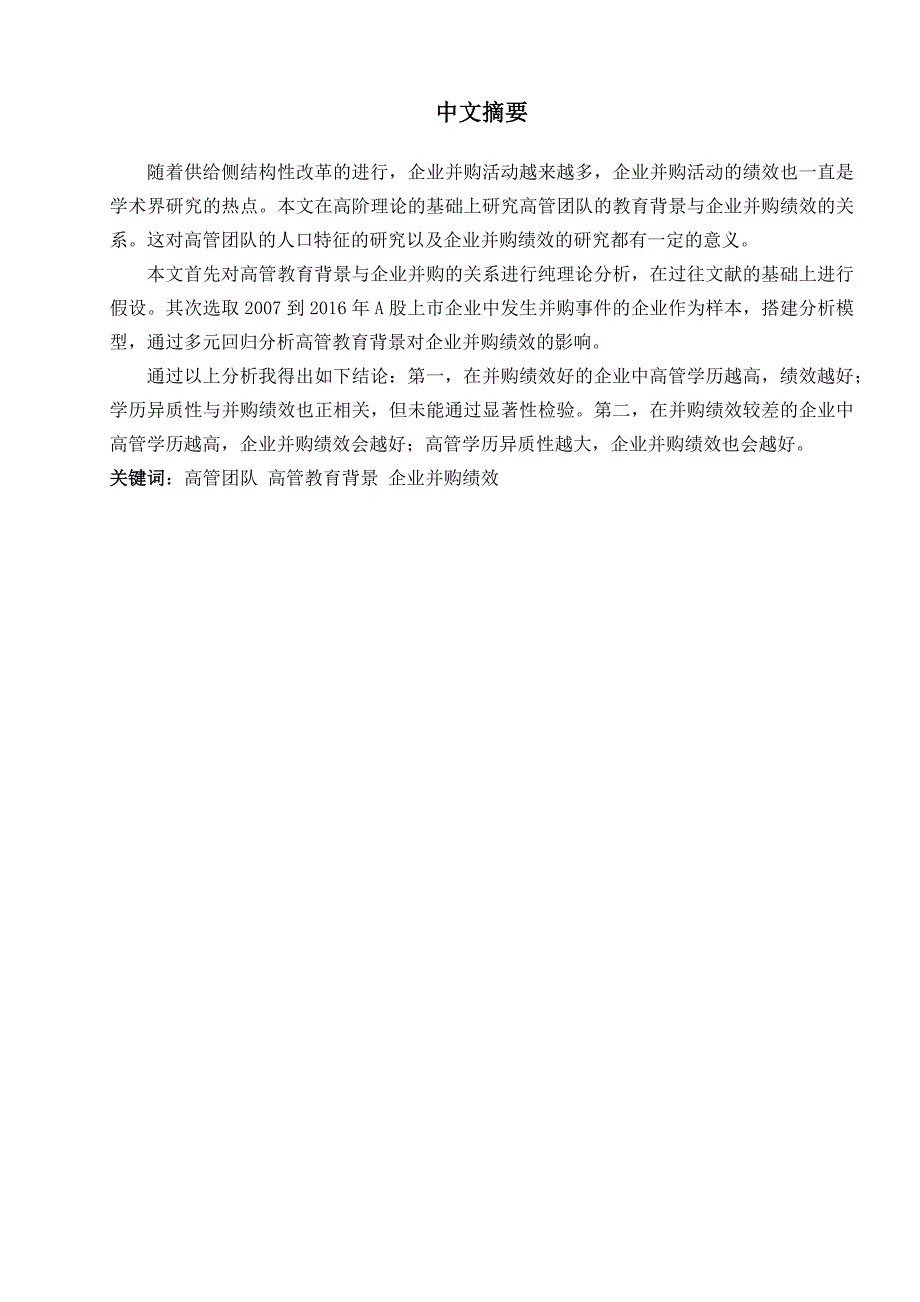 中文摘要

随着供给侧结构性改革的进行，企业并购活动越来越多，企业并购活动的绩效也一直是学术界研究的热点。本文在高阶理论的基础上研究高管团队的教育背景与企业并购绩效的关系。这对高管团队的人口特征的研究以及企业并购绩效的研究都有一定的意义。

本文首先对高管教育背景与企业并购的关系进行纯理论分析，在过往文献的基础上进行假设。其次选取 2007 到 2016 年 A 股上市企业中发生并购事件的企业作为样本，搭建分析模型，通过多元回归分析高管教育背景对企业并购绩效的影响。

通过以上分析我得出如下结论：第一，在并购绩效好的企业中高管学历越高，绩效越好；学历异质性与并购绩效也正相关，但未能通过显著性检验。第二，在并购绩效较差的企业中高管学历越高，企业并购绩效会越好；高管学历异质性越大，企业并购绩效也会越好。

关键词：高管团队 高管教育背景 企业并购绩效